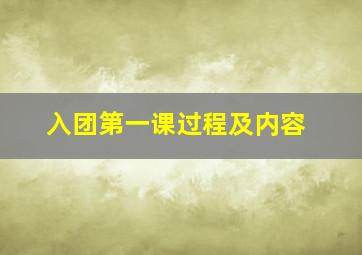 入团第一课过程及内容